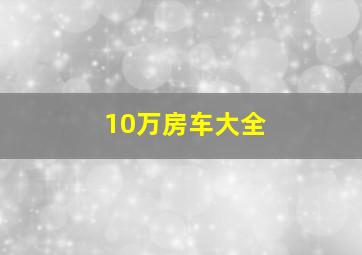 10万房车大全